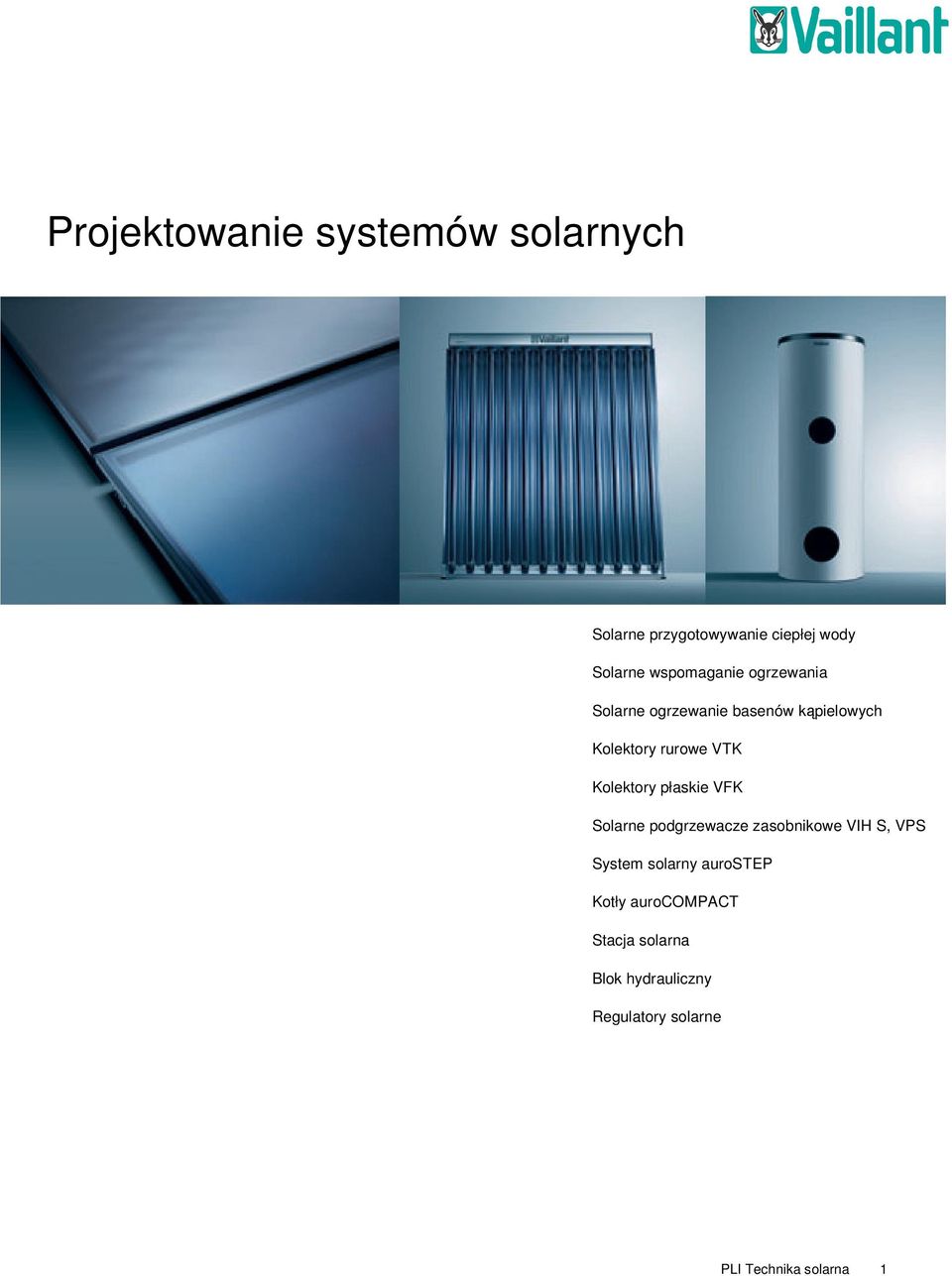 Vaillant

Projektowanie systemów solarnych

Vaillant

Solarne przygotowywanie ciepłej wody

Solarne wspomaganie ogrzewania

Solarne ogrzewanie basenów kąpielowych

Kolektory rurowe VTK

Kolektory płaskie VFK

Solarne podgrzewacze zasobnikowe VIH S, VPS

System solarny auroSTEP

Kotły auroCOMPACT

Stacja solarna

Blok hydrauliczny

Regulatory solarne

PLI Technika solarna 1